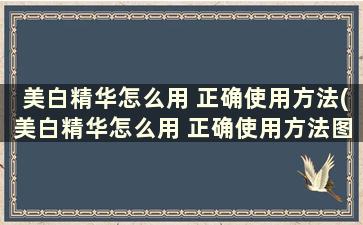 美白精华怎么用 正确使用方法(美白精华怎么用 正确使用方法图